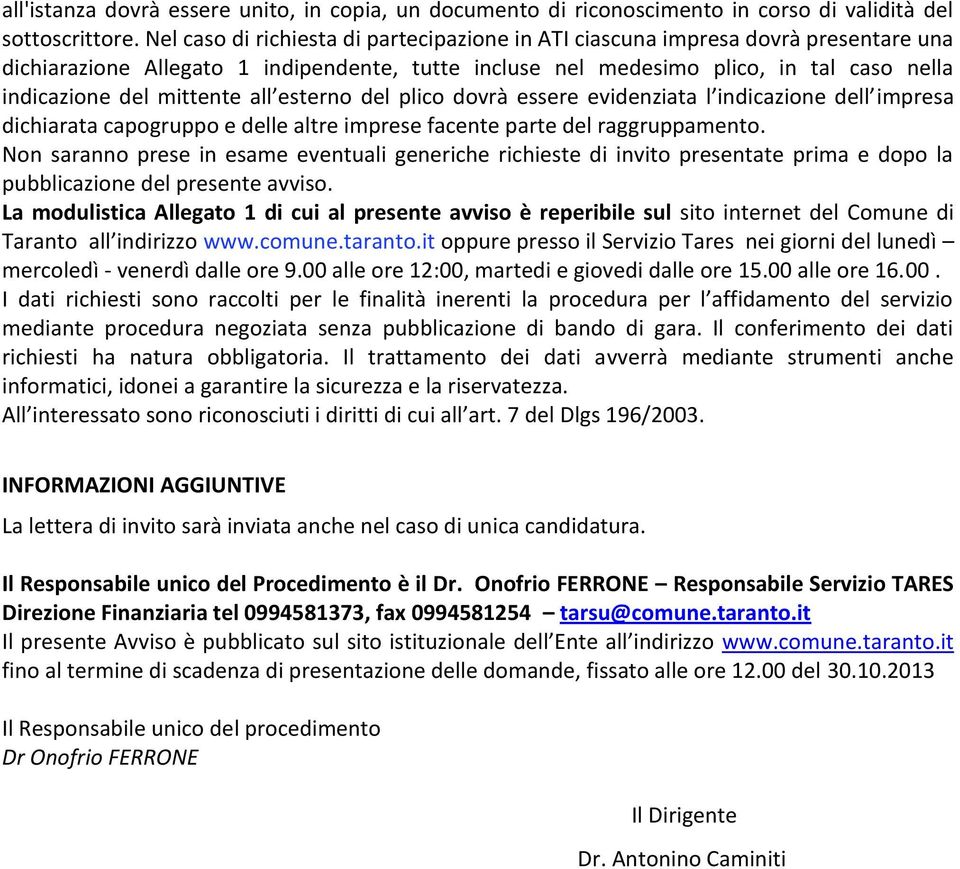 all'istanza dovrà essere unito, in copia, un documento di riconoscimento in corso di validità del sottoscrittore. Nel caso di richiesta di partecipazione in ATI ciascuna impresa dovrà presentare una dichiarazione Allegato 1 indipendente, tutte incluse nel medesimo plico, in tal caso nella indicazione del mittente all'esterno del plico dovrà essere evidenziata l'indicazione dell'impresa dichiarata capogruppo e delle altre imprese facente parte del raggruppamento.
Non saranno prese in esame eventuali generiche richieste di invito presentate prima e dopo la pubblicazione del presente avviso.
La modulistica Allegato 1 di cui al presente avviso è reperibile sul sito internet del Comune di Taranto all'indirizzo www.comune.taranto.it oppure presso il Servizio Tares nei giorni del lunedì – mercoledì - venerdì dalle ore 9.00 alle ore 12:00, martedi e giovedi dalle ore 15.00 alle ore 16.00 .
I dati richiesti sono raccolti per le finalità inerenti la procedura per l'affidamento del servizio mediante procedura negoziata senza pubblicazione di bando di gara. Il conferimento dei dati richiesti ha natura obbligatoria. Il trattamento dei dati avverrà mediante strumenti anche informatici, idonei a garantire la sicurezza e la riservatezza.
All'interessato sono riconosciuti i diritti di cui all'art. 7 del Dlgs 196/2003.

INFORMAZIONI AGGIUNTIVE
La lettera di invito sarà inviata anche nel caso di unica candidatura.

Il Responsabile unico del Procedimento è il Dr. Onofrio FERRONE – Responsabile Servizio TARES Direzione Finanziaria tel 0994581373, fax 0994581254 – tarsu@comune.taranto.it
Il presente Avviso è pubblicato sul sito istituzionale dell'Ente all'indirizzo www.comune.taranto.it fino al termine di scadenza di presentazione delle domande, fissato alle ore 12.00 del 30.10.2013

Il Responsabile unico del procedimento
Dr Onofrio FERRONE

Il Dirigente
Dr. Antonino Caminiti